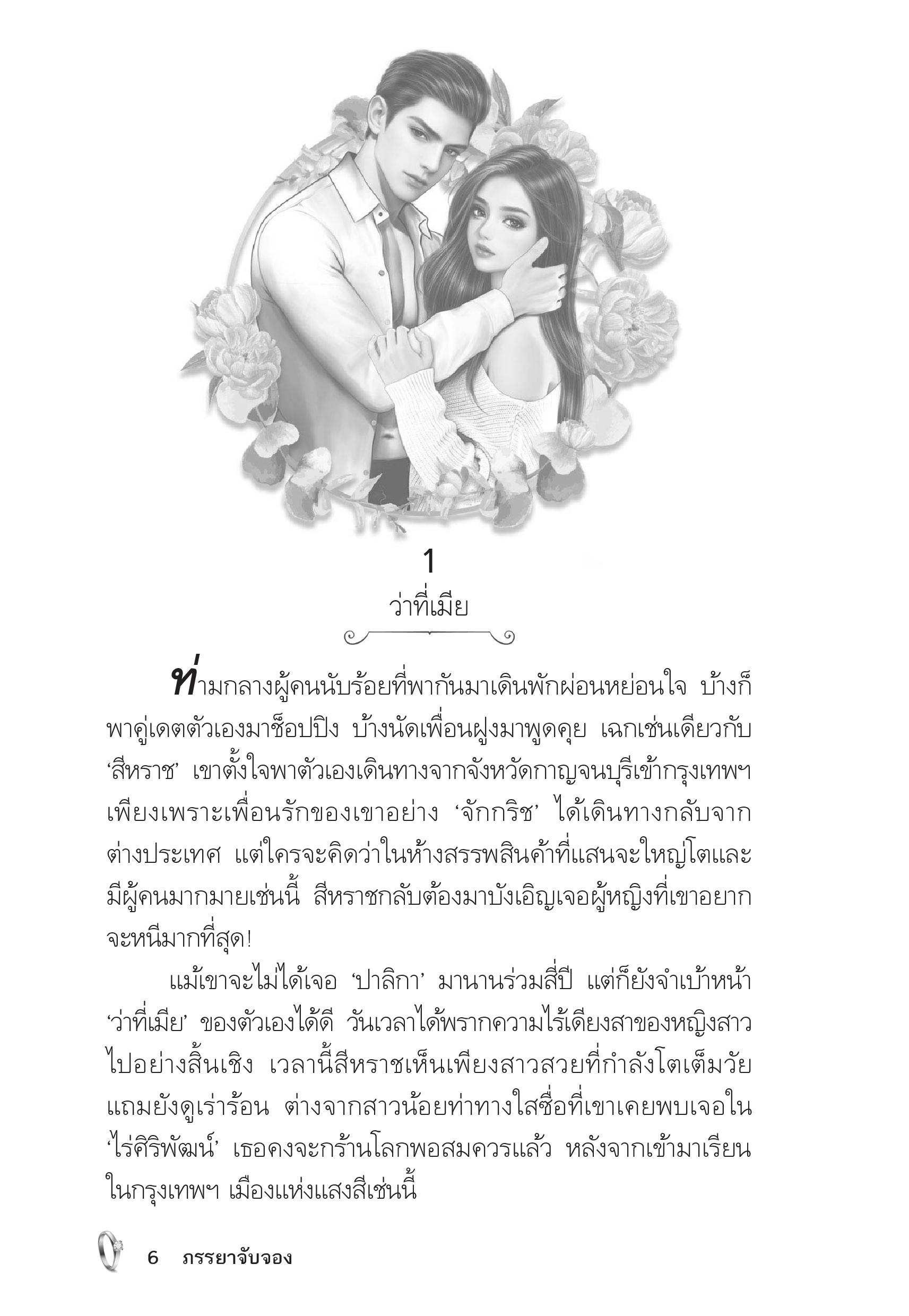 1

ว่าที่เมีย

ท่ามกลางผู้คนนับร้อยที่พากันมาเดินพักผ่อนหย่อนใจ บ้างก็พาคู่เดตตัวเองมาช็อปปิง บ้างนัดเพื่อนฝูงมาพูดคุย เฉกเช่นเดียวกับ ‘สีหราช’ เขาตั้งใจพาตัวเองเดินทางจากจังหวัดกาญจนบุรีเข้ากรุงเทพฯ เพียงเพราะเพื่อนรักของเขาอย่าง ‘จักกริช’ ได้เดินทางกลับจากต่างประเทศ แต่ใครจะคิดว่าในห้างสรรพสินค้าที่แสนจะใหญ่โตและมีผู้คนมากมายเช่นนี้ สีหราชกลับต้องมาบังเอิญเจอผู้หญิงที่เขาอยากจะหนีมากที่สุด!

แม้เขาจะไม่ได้เจอ ‘ปาลิกา’ มานานร่วมสี่ปี แต่ก็ยังจำเบ้าหน้า ‘ว่าที่เมีย’ ของตัวเองได้ดี วันเวลาได้พรากความไร้เดียงสาของหญิงสาวไปอย่างสิ้นเชิง เวลานี้สีหราชเห็นเพียงสาวสวยที่กำลังโตเต็มวัย แถมยังดูเร่าร้อน ต่างจากสาวน้อยท่าทางใสซื่อที่เขาเคยพบเจอใน ‘ไร่ศิริพัฒน์’ เธอคงจะกร้านโลกพอสมควรแล้ว หลังจากเข้ามาเรียนในกรุงเทพฯ เมืองแห่งแสงสีเช่นนี้

6 ภรรยาจับจอง